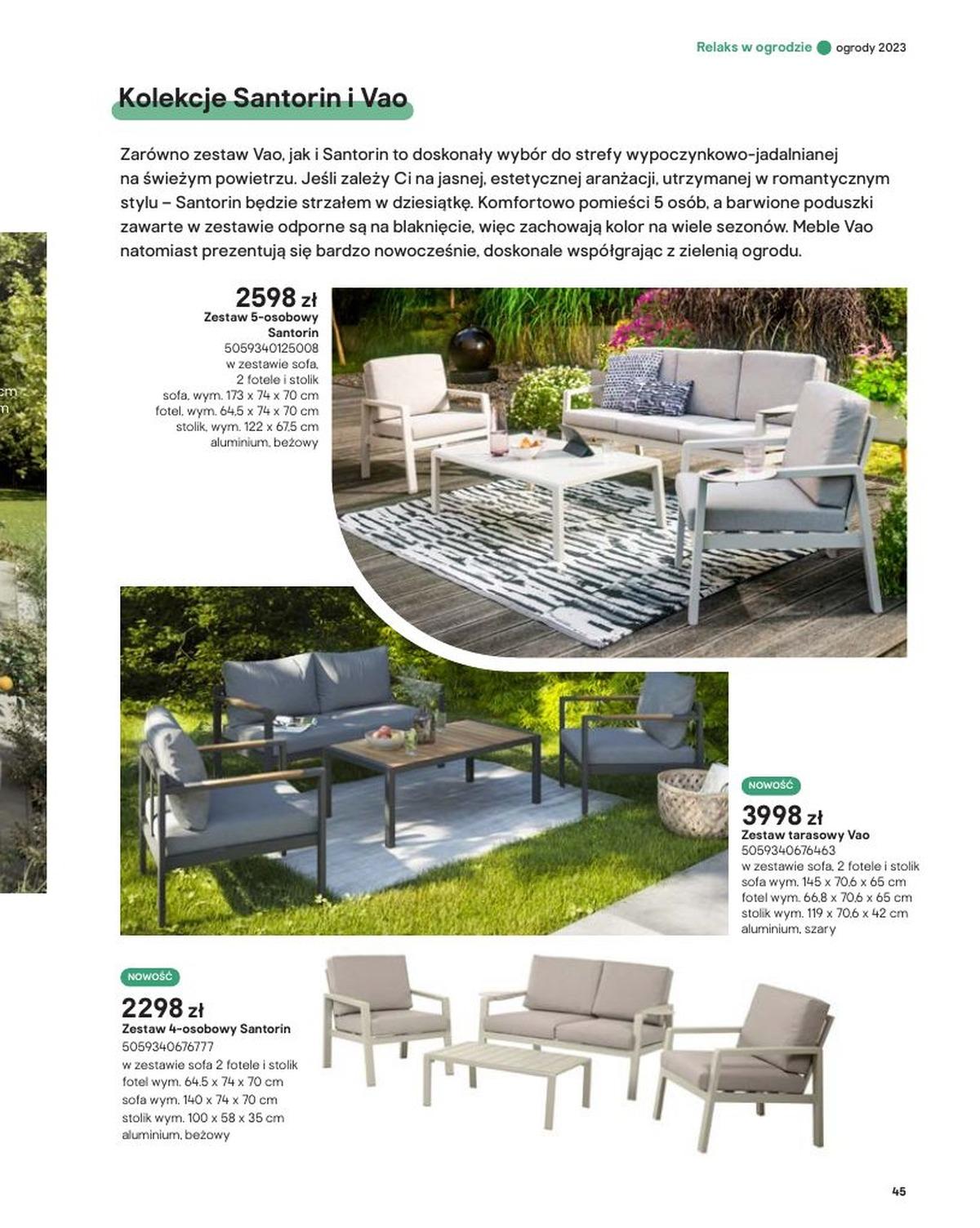 Relaks w ogrodzie ogrody 2023

Kolekcje Santorin i Vao

Zarówno zestaw Vao, jak i Santorin to doskonały wybór do strefy wypoczynkowo-jadalnianej na świeżym powietrzu. Jeśli zależy Ci na jasnej, estetycznej aranżacji, utrzymanej w romantycznym stylu – Santorin będzie strzałem w dziesiątkę. Komfortowo pomieści 5 osób, a barwione poduszki zawarte w zestawie odporne są na blaknięcie, więc zachowają kolor na wiele sezonów. Meble Vao natomiast prezentują się bardzo nowocześnie, doskonale współgrając z zielenią ogrodu.

cm
m

2598 zł
Zestaw 5-osobowy Santorin
5059340125008
w zestawie sofa, 2 fotele i stolik
sofa, wym. 173 x 74 x 70 cm
fotel, wym. 64,5 x 74 x 70 cm
stolik, wym. 122 x 67,5 cm
aluminium, beżowy

NOWOŚĆ
3998 zł
Zestaw tarasowy Vao
5059340676463
w zestawie sofa, 2 fotele i stolik
sofa wym. 145 x 70,6 x 65 cm
fotel wym. 66,8 x 70,6 x 65 cm
stolik wym. 119 x 70,6 x 42 cm
aluminium, szary

NOWOŚĆ
2298 zł
Zestaw 4-osobowy Santorin
5059340676777
w zestawie sofa 2 fotele i stolik
fotel wym. 64.5 x 74 x 70 cm
sofa wym. 140 x 74 x 70 cm
stolik wym. 100 x 58 x 35 cm
aluminium, beżowy

45